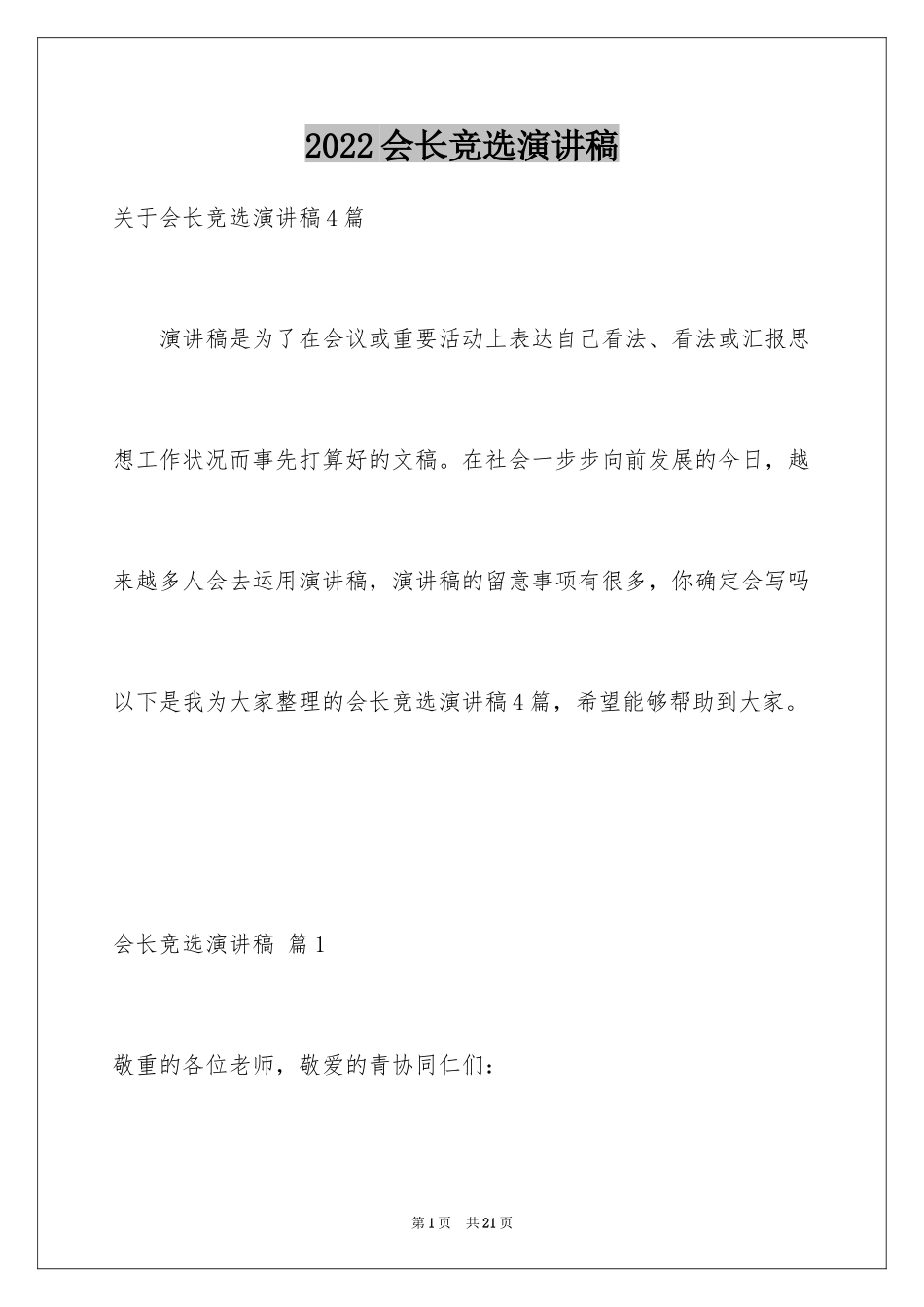 2022会长竞选演讲稿

关于会长竞选演讲稿4篇

演讲稿是为了在会议或重要活动上表达自己看法、看法或汇报思想工作状况而事先打算好的文稿。在社会一步步向前发展的今日，越来越多人会去运用演讲稿，演讲稿的留意事项有很多，你确定会写吗以下是我为大家整理的会长竞选演讲稿4篇，希望能够帮助到大家。

会长竞选演讲稿 篇1

敬重的各位老师，敬爱的青协同仁们：

第1页 共21页